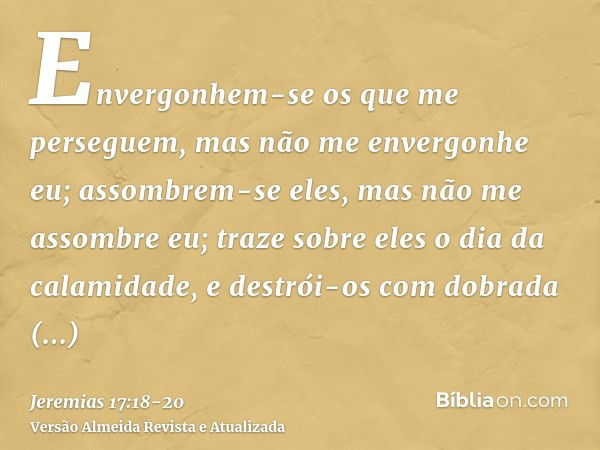 Envergonhem-se os que me perseguem, mas não me envergonhe eu; assombrem-se eles, mas não me assombre eu; traze sobre eles o dia da calamidade, e destrói-os com dobrada (...)

Jeremias 17:18-20
Versão Almeida Revista e Atualizada

Bíbliaon.com